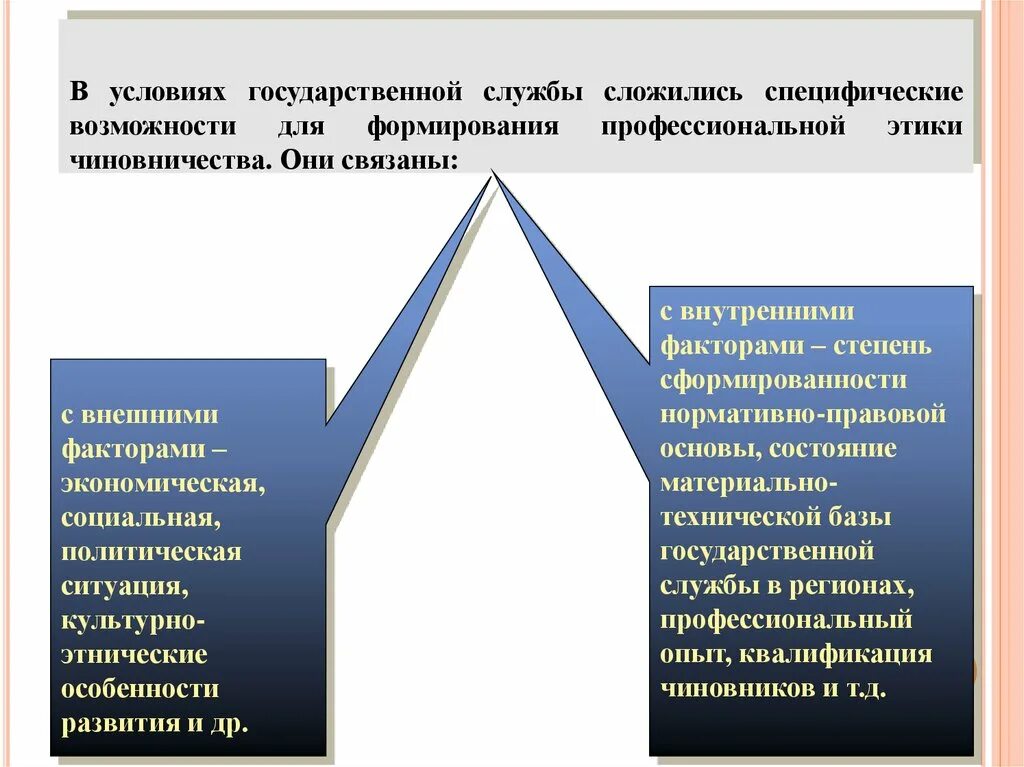 В условиях государственной службы сложились специфические возможности для формирования профессиональной этики чиновничества. Они связаны:

с внешними факторами – экономическая, социальная, политическая ситуация, культурно-этнические особенности развития и др.

с внутренними факторами – степень сформированности нормативно-правовой основы, состояние материально-технической базы государственной службы в регионах, профессиональный опыт, квалификация чиновников и т.д.